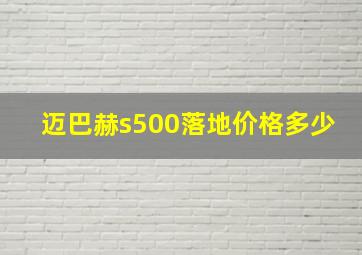 迈巴赫s500落地价格多少